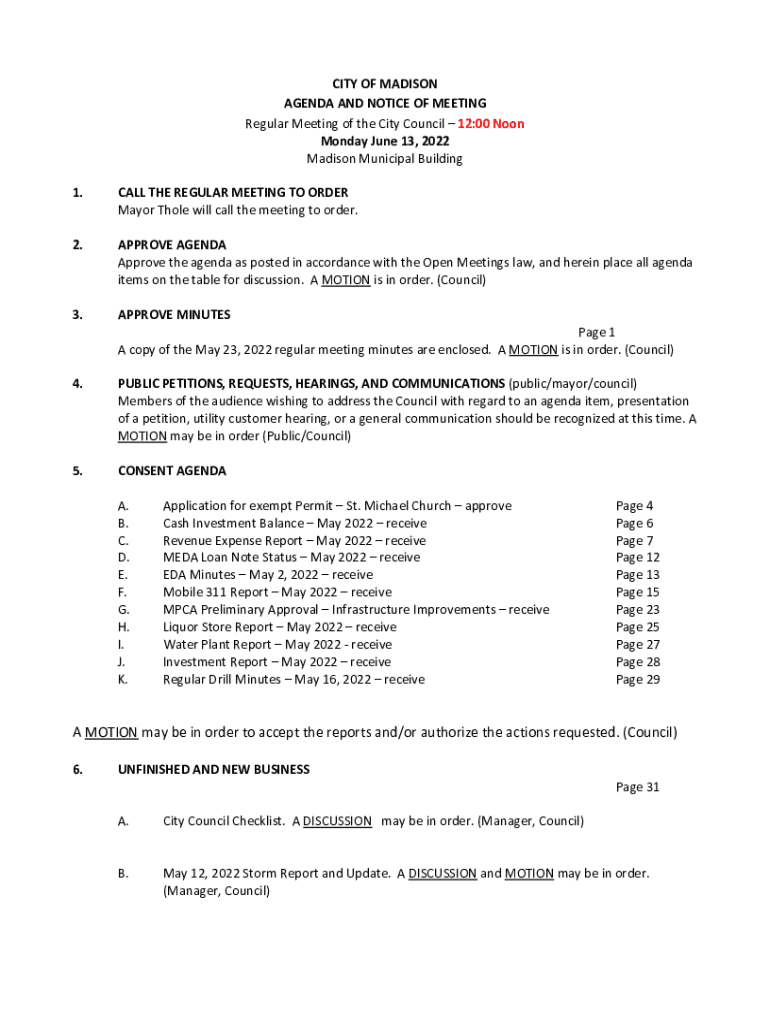 CITY OF MADISON
AGENDA AND NOTICE OF MEETING
Regular Meeting of the City Council – 12:00 Noon
Monday June 13, 2022
Madison Municipal Building

1. CALL THE REGULAR MEETING TO ORDER
Mayor Thole will call the meeting to order.

2. APPROVE AGENDA
Approve the agenda as posted in accordance with the Open Meetings law, and herein place all agenda items on the table for discussion. A MOTION is in order. (Council)

3. APPROVE MINUTES
Page 1
A copy of the May 23, 2022 regular meeting minutes are enclosed. A MOTION is in order. (Council)

4. PUBLIC PETITIONS, REQUESTS, HEARINGS, AND COMMUNICATIONS (public/mayor/council)
Members of the audience wishing to address the Council with regard to an agenda item, presentation of a petition, utility customer hearing, or a general communication should be recognized at this time. A MOTION may be in order (Public/Council)

5. CONSENT AGENDA

A. Application for exempt Permit – St. Michael Church – approve Page 4
B. Cash Investment Balance – May 2022 – receive Page 6
C. Revenue Expense Report – May 2022 – receive Page 7
D. MEDA Loan Note Status – May 2022 – receive Page 12
E. EDA Minutes – May 2, 2022 – receive Page 13
F. Mobile 311 Report – May 2022 – receive Page 15
G. MPCA Preliminary Approval – Infrastructure Improvements – receive Page 23
H. Liquor Store Report – May 2022 – receive Page 25
I. Water Plant Report – May 2022 - receive Page 27
J. Investment Report – May 2022 – receive Page 28
K. Regular Drill Minutes – May 16, 2022 – receive Page 29

A MOTION may be in order to accept the reports and/or authorize the actions requested. (Council)

6. UNFINISHED AND NEW BUSINESS
Page 31

A. City Council Checklist. A DISCUSSION may be in order. (Manager, Council)

B. May 12, 2022 Storm Report and Update. A DISCUSSION and MOTION may be in order. (Manager, Council)